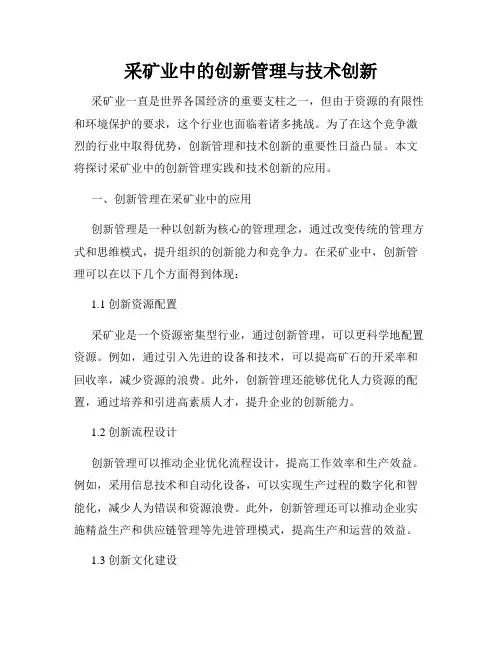 采矿业中的创新管理与技术创新

采矿业一直是世界各国经济的重要支柱之一，但由于资源的有限性和环境保护的要求，这个行业也面临着诸多挑战。为了在这个竞争激烈的行业中取得优势，创新管理和技术创新的重要性日益凸显。本文将探讨采矿业中的创新管理实践和技术创新的应用。

一、创新管理在采矿业中的应用

创新管理是一种以创新为核心的管理理念，通过改变传统的管理方式和思维模式，提升组织的创新能力和竞争力。在采矿业中，创新管理可以在以下几个方面得到体现：

1.1 创新资源配置

采矿业是一个资源密集型行业，通过创新管理，可以更科学地配置资源。例如，通过引入先进的设备和技术，可以提高矿石的开采率和回收率，减少资源的浪费。此外，创新管理还能够优化人力资源的配置，通过培养和引进高素质人才，提升企业的创新能力。

1.2 创新流程设计

创新管理可以推动企业优化流程设计，提高工作效率和生产效益。例如，采用信息技术和自动化设备，可以实现生产过程的数字化和智能化，减少人为错误和资源浪费。此外，创新管理还可以推动企业实施精益生产和供应链管理等先进管理模式，提高生产和运营的效益。

1.3 创新文化建设